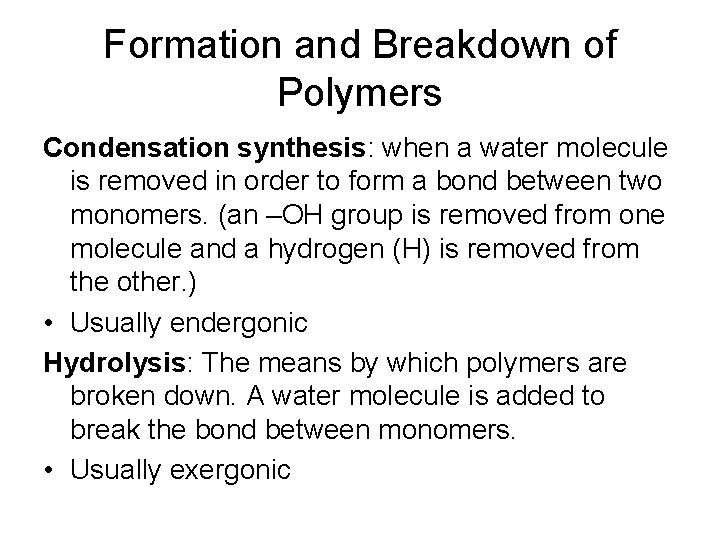 Formation and Breakdown of Polymers

Condensation synthesis: when a water molecule is removed in order to form a bond between two monomers. (an –OH group is removed from one molecule and a hydrogen (H) is removed from the other.)

• Usually endergonic

Hydrolysis: The means by which polymers are broken down. A water molecule is added to break the bond between monomers.

• Usually exergonic